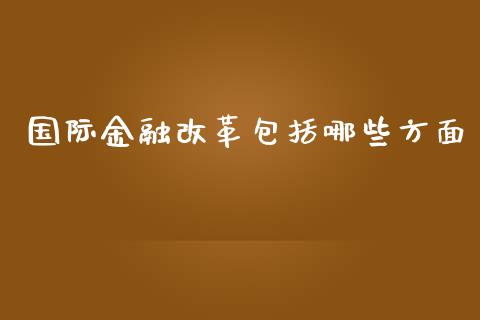 国际金融改革包括哪些方面